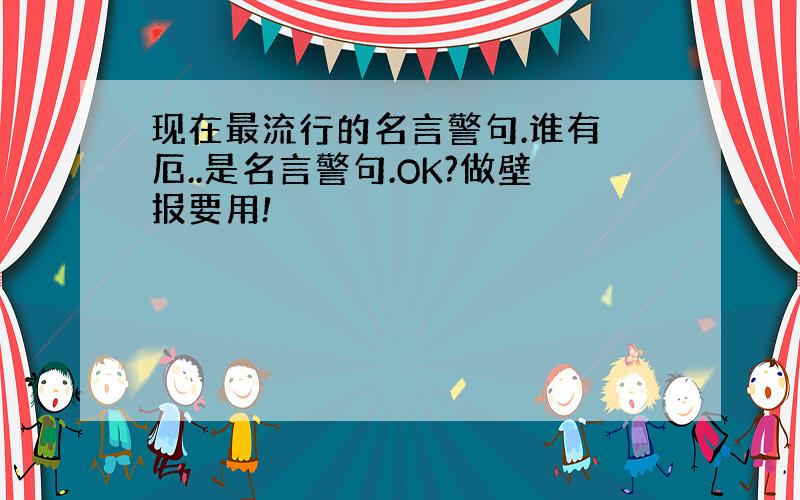 现在最流行的名言警句.谁有厄..是名言警句.OK?做壁报要用!